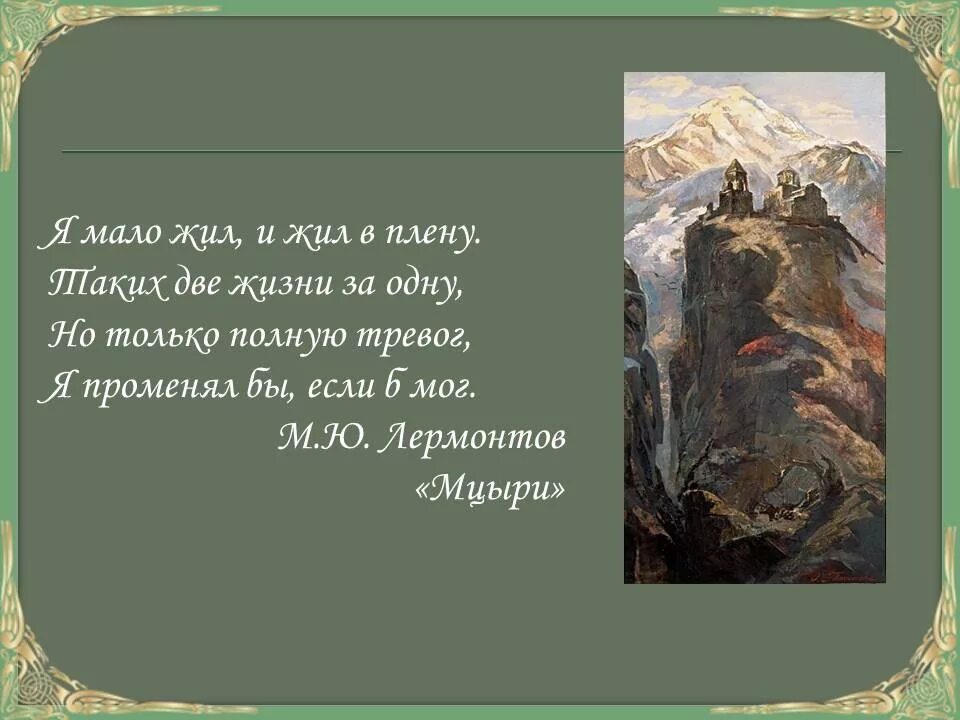 Я мало жил, и жил в плену.
Таких две жизни за одну,
Но только полную тревог,
Я променял бы, если б мог.

М.Ю. Лермонтов
«Мцыри»